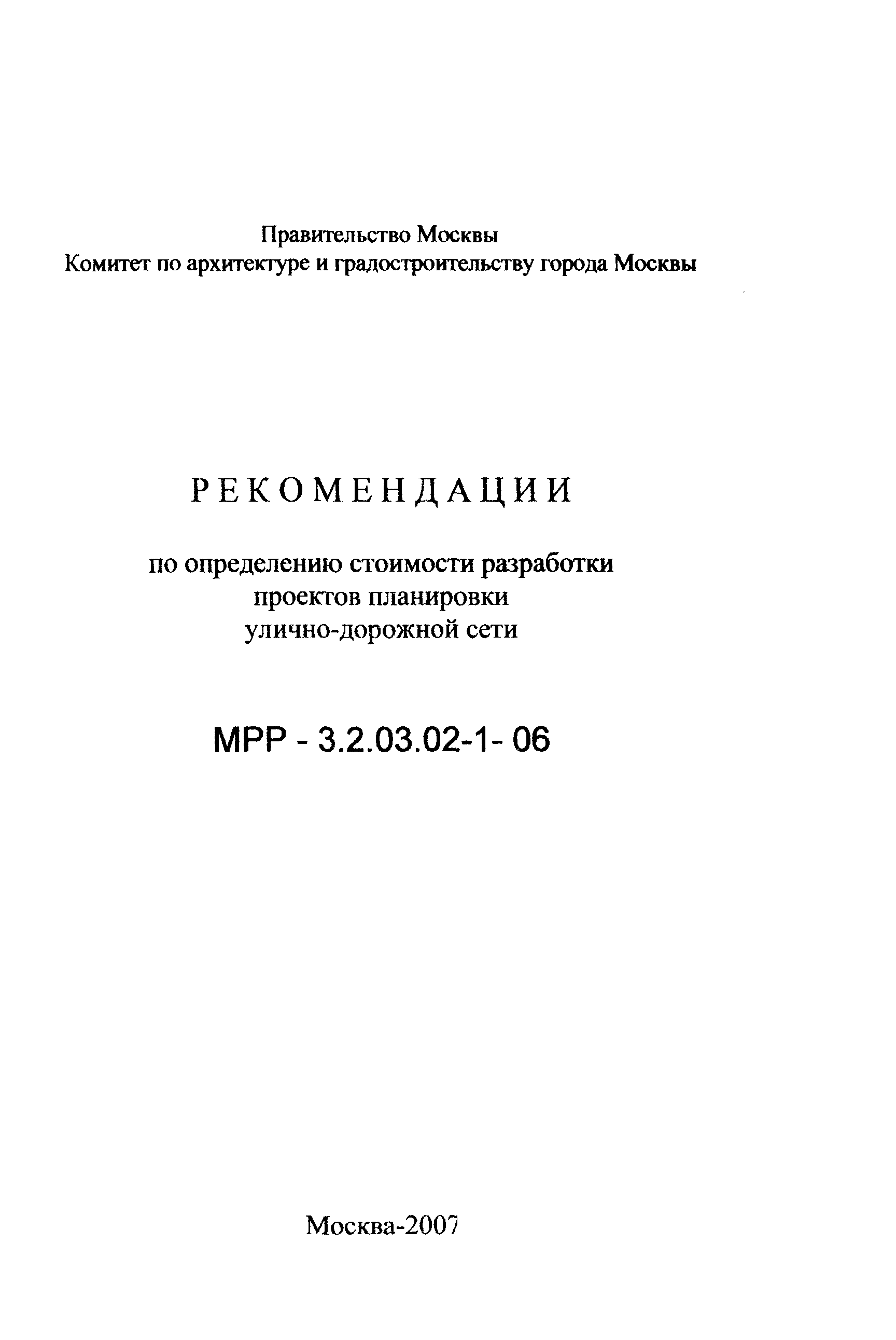 Правительство Москвы
Комитет по архитектуре и градостроительству города Москвы

РЕКОМЕНДАЦИИ

по определению стоимости разработки проектов планировки улично-дорожной сети

МРР - 3.2.03.02-1- 06

Москва-2007